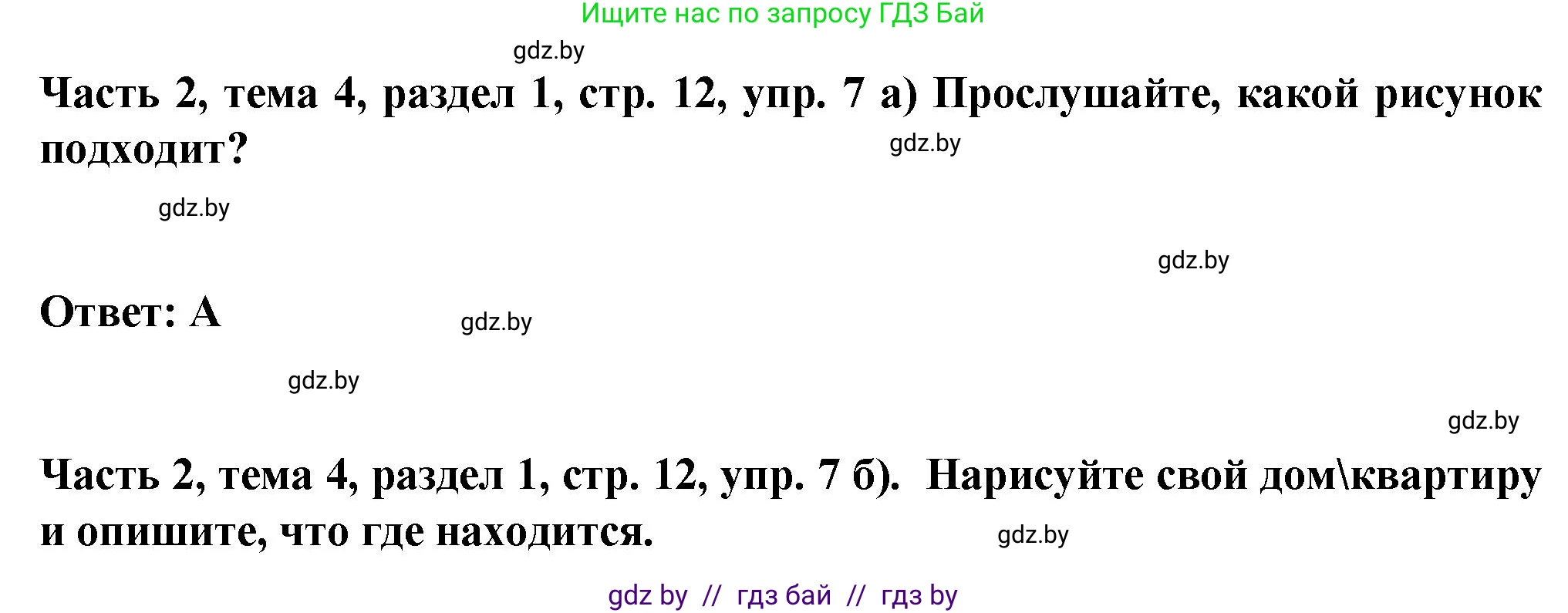 Ищите нас по запросу ГДЗ Бай

gdz.by

Часть 2, тема 4, раздел 1, стр. 12, упр. 7 а) Прослушайте, какой рисунок подходит?

gdz.by

gdz.by

gdz.by

Ответ: А

gdz.by

gdz.by

gdz.by

Часть 2, тема 4, раздел 1, стр. 12, упр. 7 б). Нарисуйте свой дом\квартиру и опишите, что где находится.

gdz.by

gdz by // гдз бай // гдз by